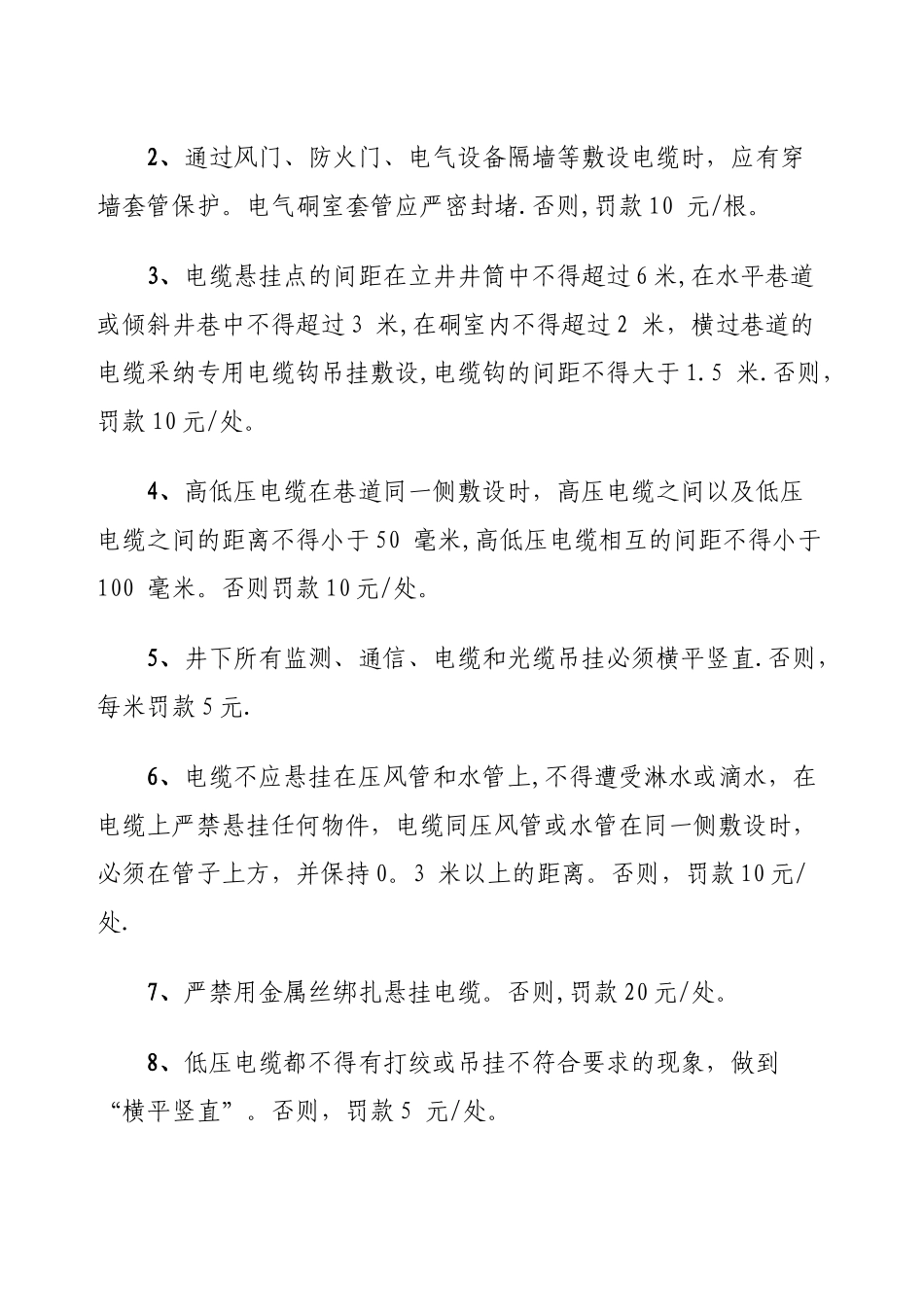 2、通过风门、防火门、电气设备隔墙等敷设电缆时，应有穿墙套管保护。电气硐室套管应严密封堵.否则,罚款10 元/根。

3、电缆悬挂点的间距在立井井筒中不得超过6米,在水平巷道或倾斜井巷中不得超过3 米,在硐室内不得超过2 米，横过巷道的电缆采纳专用电缆钩吊挂敷设,电缆钩的间距不得大于1.5 米.否则,罚款10元/处。

4、高低压电缆在巷道同一侧敷设时，高压电缆之间以及低压电缆之间的距离不得小于50 毫米,高低压电缆相互的间距不得小于100 毫米。否则罚款10元/处。

5、井下所有监测、通信、电缆和光缆吊挂必须横平竖直.否则,每米罚款5元.

6、电缆不应悬挂在压风管和水管上,不得遭受淋水或滴水，在电缆上严禁悬挂任何物件，电缆同压风管或水管在同一侧敷设时，必须在管子上方，并保持0。3 米以上的距离。否则，罚款10元/处.

7、严禁用金属丝绑扎悬挂电缆。否则,罚款20元/处。

8、低压电缆都不得有打绞或吊挂不符合要求的现象，做到“横平竖直”。否则，罚款5 元/处。